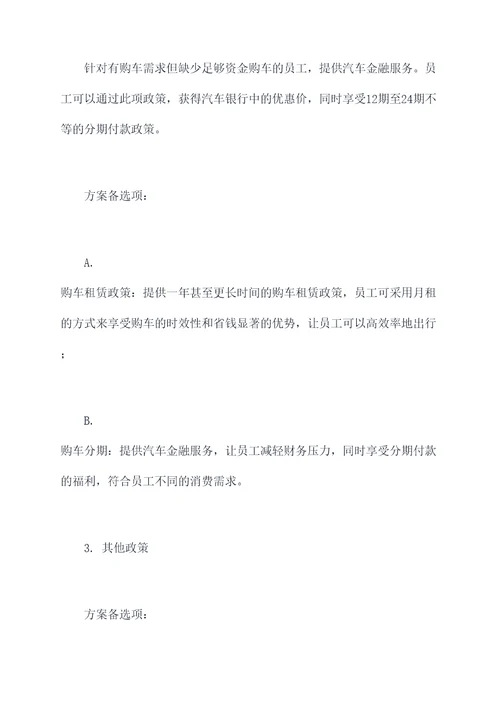 针对有购车需求但缺少足够资金购车的员工，提供汽车金融服务。员工可以通过此项政策，获得汽车银行中的优惠价，同时享受12期至24期不等的分期付款政策。

方案备选项：

A.

购车租赁政策：提供一年甚至更长时间的购车租赁政策，员工可采用月租的方式来享受购车的时效性和省钱显著的优势，让员工可以高效率地出行；

B.

购车分期：提供汽车金融服务，让员工减轻财务压力，同时享受分期付款的福利，符合员工不同的消费需求。

3. 其他政策

方案备选项：